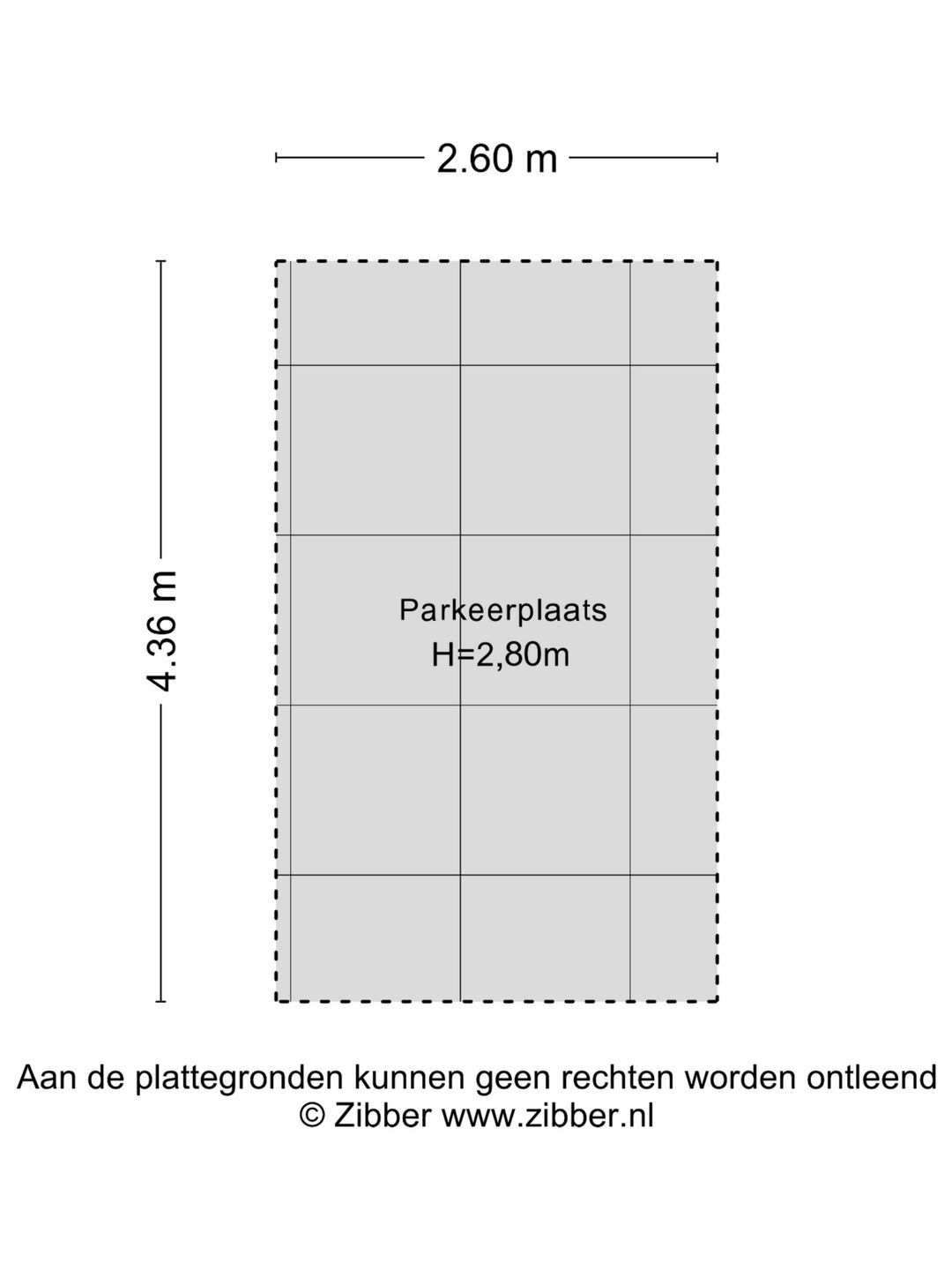 2.60 m

4.36 m

Parkeerplaats
H=2,80m

Aan de plattegronden kunnen geen rechten worden ontleend
© Zibber www.zibber.nl